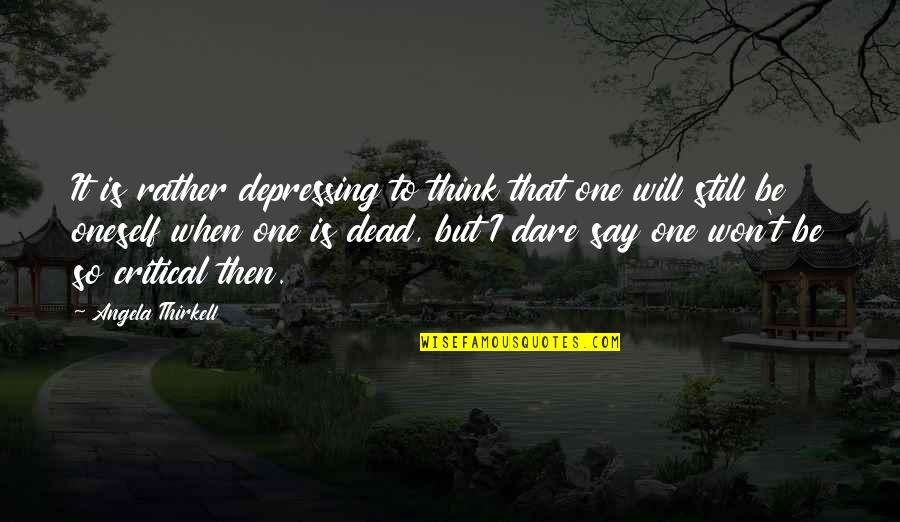 It is rather depressing to think that one will still be oneself when one is dead, but I dare say one won't be so critical then.

Angela Thirkell

WISEFAMOUSQUOTES.COM